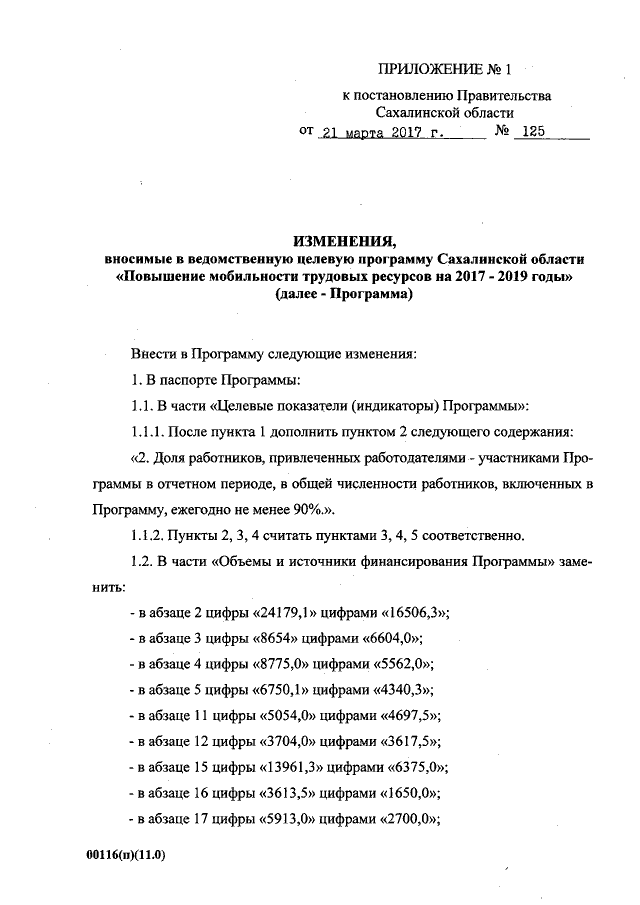 ПРИЛОЖЕНИЕ № 1

к постановлению Правительства Сахалинской области

от 21 марта 2017 г. № 125

ИЗМЕНЕНИЯ,
вносимые в ведомственную целевую программу Сахалинской области «Повышение мобильности трудовых ресурсов на 2017 - 2019 годы» (далее - Программа)

Внести в Программу следующие изменения:

1. В паспорте Программы:

1.1. В части «Целевые показатели (индикаторы) Программы»:

1.1.1. После пункта 1 дополнить пунктом 2 следующего содержания:

«2. Доля работников, привлеченных работодателями - участниками Программы в отчетном периоде, в общей численности работников, включенных в Программу, ежегодно не менее 90%.».

1.1.2. Пункты 2, 3, 4 считать пунктами 3, 4, 5 соответственно.

1.2. В части «Объемы и источники финансирования Программы» заменить:

- в абзаце 2 цифры «24179,1» цифрами «16506,3»;

- в абзаце 3 цифры «8654» цифрами «6604,0»;

- в абзаце 4 цифры «8775,0» цифрами «5562,0»;

- в абзаце 5 цифры «6750,1» цифрами «4340,3»;

- в абзаце 11 цифры «5054,0» цифрами «4697,5»;

- в абзаце 12 цифры «3704,0» цифрами «3617,5»;

- в абзаце 15 цифры «13961,3» цифрами «6375,0»;

- в абзаце 16 цифры «3613,5» цифрами «1650,0»;

- в абзаце 17 цифры «5913,0» цифрами «2700,0»;

00116(п)(11.0)